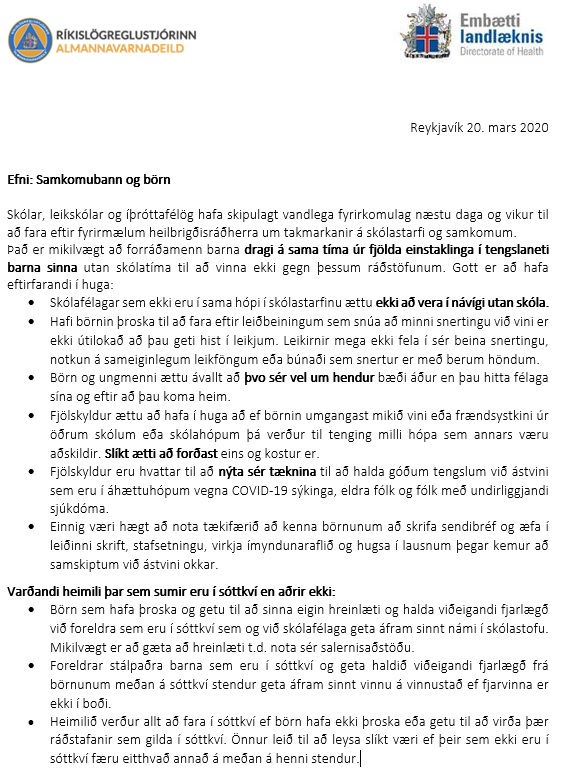 RÍKISLÖGREGLUSTJÓRINN
ALMANNAVARNADEILD

Embætti
landlæknis
Directorate of Health

Reykjavík 20. mars 2020

Efni: Samkomubann og börn

Skólar, leikskólar og íþróttafélög hafa skipulagt vandlega fyrirkomulag næstu daga og vikur til að fara eftir fyrirmælum heilbrigðisráðherra um takmarkanir á skólastarfi og samkomum.
Það er mikilvægt að forráðamenn barna dragi á sama tíma úr fjölda einstaklinga í tengslaneti barna sinna utan skólatíma til að vinna ekki gegn þessum ráðstöfunum. Gott er að hafa eftirfarandi í huga:

• Skólafélagar sem ekki eru í sama hópi í skólastarfinu ættu ekki að vera í návígi utan skóla.
• Hafi börnin þroska til að fara eftir leiðbeiningum sem snúa að minni snertingu við vini er ekki útilokað að þau geti hist í leikjum. Leikirnir mega ekki fela í sér beina snertingu, notkun á sameiginlegum leikföngum eða búnaði sem snertur er með berum höndum.
• Börn og ungmenni ættu ávallt að þvo sér vel um hendur bæði áður en þau hitta félaga sína og eftir að þau koma heim.
• Fjölskyldur ættu að hafa í huga að ef börnin umgangast mikið vini eða frændsystkini úr öðrum skólum eða skólahópum þá verður til tenging milli hópa sem annars væru aðskildir. Slíkt ætti að forðast eins og kostur er.
• Fjölskyldur eru hvattar til að nýta sér tæknina til að halda góðum tengslum við ástvini sem eru í áhættuhópum vegna COVID-19 sýkinga, eldra fólk og fólk með undirliggjandi sjúkdóma.
• Einnig væri hægt að nota tækifærið að kenna börnunum að skrifa sendibréf og æfa í leiðinni skrift, stafsetningu, virkja ímyndunaraflið og hugsa í lausnum þegar kemur að samskiptum við ástvini okkar.

Varðandi heimili þar sem sumir eru í sóttkví en aðrir ekki:
• Börn sem hafa þroska og getu til að sinna eigin hreinlæti og halda viðeigandi fjarlægð við foreldra sem eru í sóttkví sem og við skólafélaga geta áfram sinnt námi í skólastofu. Mikilvægt er að gæta að hreinlæti t.d. nota sér salernisaðstöðu.
• Foreldrar stálpaðra barna sem eru í sóttkví og geta haldið viðeigandi fjarlægð frá börnunum meðan á sóttkví stendur geta áfram sinnt vinnu á vinnustað ef fjarvinna er ekki í boði.
• Heimilið verður allt að fara í sóttkví ef börn hafa ekki þroska eða getu til að virða þær ráðstafanir sem gilda í sóttkví. Önnur leið til að leysa slíkt væri ef þeir sem ekki eru í sóttkví færu eitthvað annað á meðan á henni stendur.